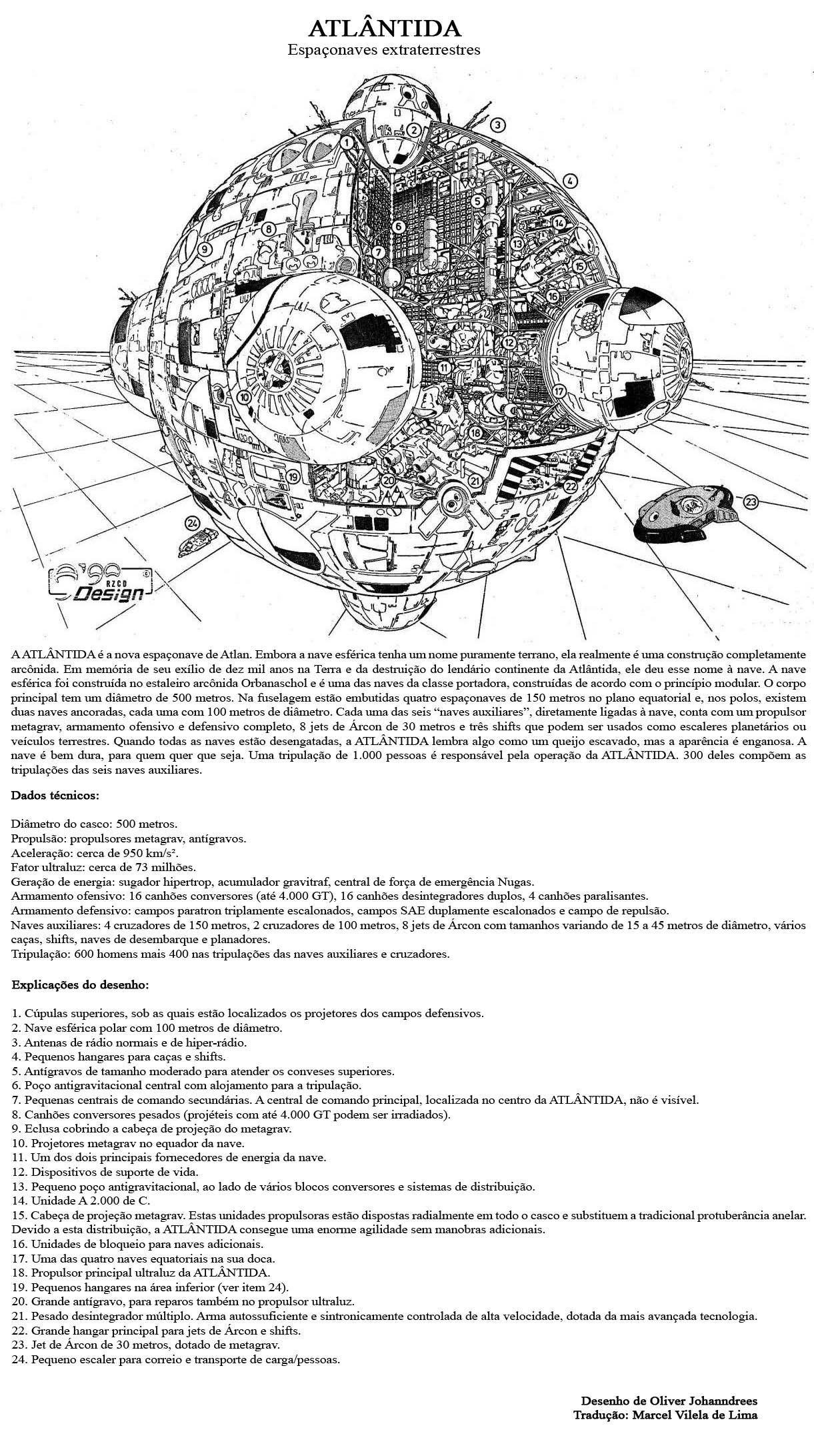 ATLÂNTIDA
Espaçonaves extraterrestres

1 2 3 4 5 6 7 8 9 10 11 12 13 14 15 16 17 18 19 20 21 22 23 24

'90 RZCD Design

A ATLÂNTIDA é a nova espaçonave de Atlan. Embora a nave esférica tenha um nome puramente terrano, ela realmente é uma construção completamente arcônida. Em memória de seu exílio de dez mil anos na Terra e da destruição do lendário continente da Atlântida, ele deu esse nome à nave. A nave esférica foi construída no estaleiro arcônida Orbanaschol e é uma das naves da classe portadora, construídas de acordo com o princípio modular. O corpo principal tem um diâmetro de 500 metros. Na fuselagem estão embutidas quatro espaçonaves de 150 metros no plano equatorial e, nos polos, existem duas naves ancoradas, cada uma com 100 metros de diâmetro. Cada uma das seis "naves auxiliares", diretamente ligadas à nave, conta com um propulsor metagrav, armamento ofensivo e defensivo completo, 8 jets de Árcon de 30 metros e três shifts que podem ser usados como escaleres planetários ou veículos terrestres. Quando todas as naves estão desengatadas, a ATLÂNTIDA lembra algo como um queijo escavado, mas a aparência é enganosa. A nave é bem dura, para quem quer que seja. Uma tripulação de 1.000 pessoas é responsável pela operação da ATLÂNTIDA. 300 deles compõem as tripulações das seis naves auxiliares.

Dados técnicos:

Diâmetro do casco: 500 metros.
Propulsão: propulsores metagrav, antígravos.
Aceleração: cerca de 950 km/s².
Fator ultraluz: cerca de 73 milhões.
Geração de energia: sugador hipertrop, acumulador gravitraf, central de força de emergência Nugas.
Armamento ofensivo: 16 canhões conversores (até 4.000 GT), 16 canhões desintegradores duplos, 4 canhões paralisantes.
Armamento defensivo: campos paratron triplamente escalonados, campos SAE duplamente escalonados e campo de repulsão.
Naves auxiliares: 4 cruzadores de 150 metros, 2 cruzadores de 100 metros, 8 jets de Árcon com tamanhos variando de 15 a 45 metros de diâmetro, vários caças, shifts, naves de desembarque e planadores.
Tripulação: 600 homens mais 400 nas tripulações das naves auxiliares e cruzadores.

Explicações do desenho:

1. Cúpulas superiores, sob as quais estão localizados os projetores dos campos defensivos.
2. Nave esférica polar com 100 metros de diâmetro.
3. Antenas de rádio normais e de hiper-rádio.
4. Pequenos hangares para caças e shifts.
5. Antígravos de tamanho moderado para atender os conveses superiores.
6. Poço antigravitacional central com alojamento para a tripulação.
7. Pequenas centrais de comando secundárias. A central de comando principal, localizada no centro da ATLÂNTIDA, não é visível.
8. Canhões conversores pesados (projéteis com até 4.000 GT podem ser irradiados).
9. Eclusa cobrindo a cabeça de projeção do metagrav.
10. Projetores metagrav no equador da nave.
11. Um dos dois principais fornecedores de energia da nave.
12. Dispositivos de suporte de vida.
13. Pequeno poço antigravitacional, ao lado de vários blocos conversores e sistemas de distribuição.
14. Unidade A 2.000 de C.
15. Cabeça de projeção metagrav. Estas unidades propulsoras estão dispostas radialmente em todo o casco e substituem a tradicional protuberância anelar. Devido a esta distribuição, a ATLÂNTIDA consegue uma enorme agilidade sem manobras adicionais.
16. Unidades de bloqueio para naves adicionais.
17. Uma das quatro naves equatoriais na sua doca.
18. Propulsor principal ultraluz da ATLÂNTIDA.
19. Pequenos hangares na área inferior (ver item 24).
20. Grande antígravo, para reparos também no propulsor ultraluz.
21. Pesado desintegrador múltiplo. Arma autossuficiente e sintronicamente controlada de alta velocidade, dotada da mais avançada tecnologia.
22. Grande hangar principal para jets de Árcon e shifts.
23. Jet de Árcon de 30 metros, dotado de metagrav.
24. Pequeno escaler para correio e transporte de carga/pessoas.

Desenho de Oliver Johanndrees
Tradução: Marcel Vilela de Lima